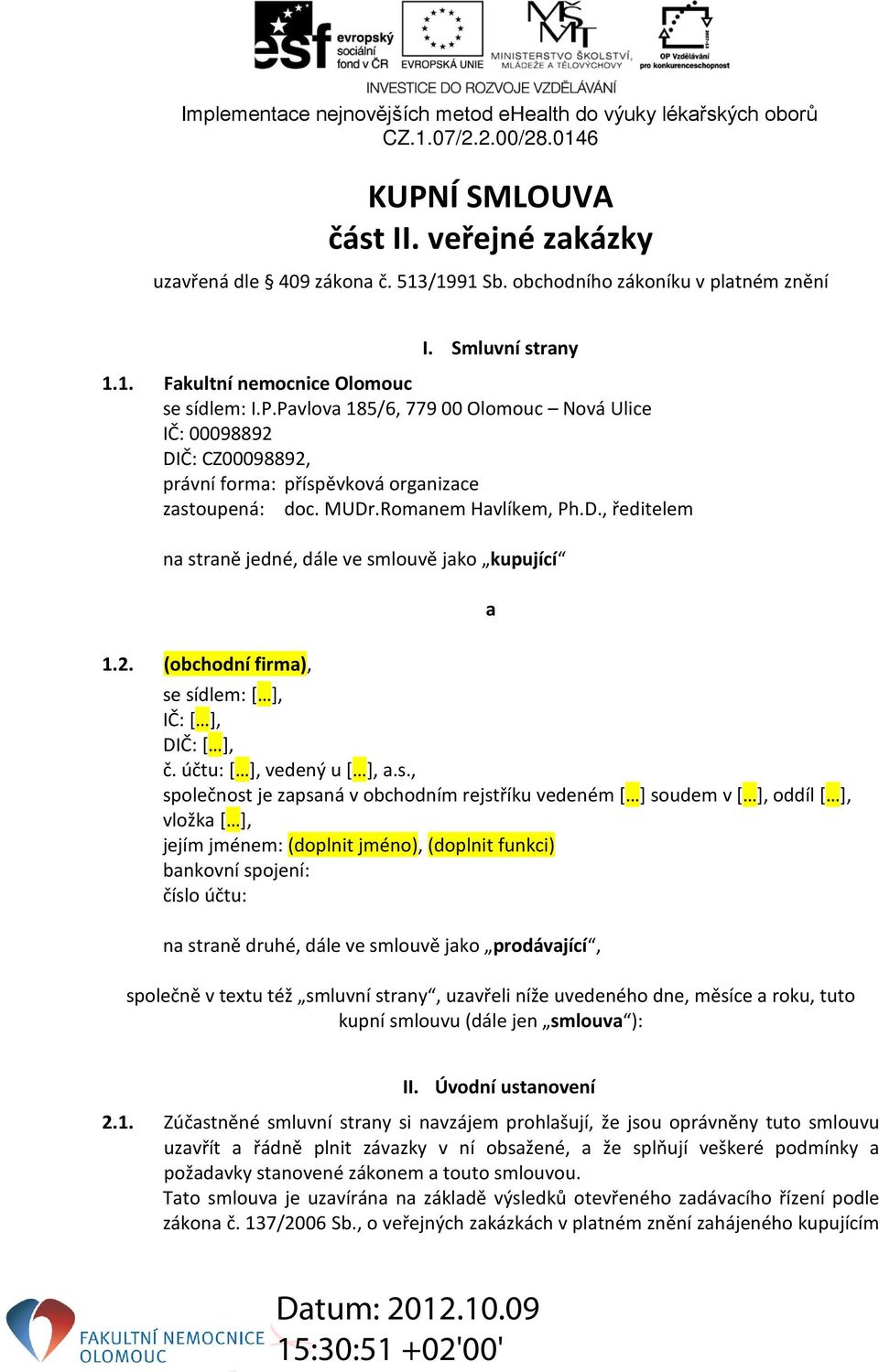 esf evropský sociální fond v ČR
EVROPSKÁ UNIE
MINISTERSTVO ŠKOLSTVÍ, MLÁDEŽE A TĚLOVÝCHOVY
OP Vzdělávání pro konkurenceschopnost
INVESTICE DO ROZVOJE VZDĚLÁVÁNÍ

Implementace nejnovějších metod eHealth do výuky lékařských oborů
CZ.1.07/2.2.00/28.0146

KUPNÍ SMLOUVA
část II. veřejné zakázky

uzavřená dle § 409 zákona č. 513/1991 Sb. obchodního zákoníku v platném znění

I. Smluvní strany

1.1. Fakultní nemocnice Olomouc
se sídlem: I.P.Pavlova 185/6, 779 00 Olomouc – Nová Ulice
IČ: 00098892
DIČ: CZ00098892,
právní forma: příspěvková organizace
zastoupená: doc. MUDr.Romanem Havlíkem, Ph.D., ředitelem

na straně jedné, dále ve smlouvě jako „kupující“

a

1.2. (obchodní firma),
se sídlem: […],
IČ: […],
DIČ: […],
č. účtu: […], vedený u […], a.s.,
společnost je zapsaná v obchodním rejstříku vedeném […] soudem v […], oddíl […], vložka […],
jejím jménem: (doplnit jméno), (doplnit funkci)
bankovní spojení:
číslo účtu:

na straně druhé, dále ve smlouvě jako „prodávající“,

společně v textu též „smluvní strany“, uzavřeli níže uvedeného dne, měsíce a roku, tuto kupní smlouvu (dále jen „smlouva“):

II. Úvodní ustanovení

2.1. Zúčastněné smluvní strany si navzájem prohlašují, že jsou oprávněny tuto smlouvu uzavřít a řádně plnit závazky v ní obsažené, a že splňují veškeré podmínky a požadavky stanovené zákonem a touto smlouvou.
Tato smlouva je uzavírána na základě výsledků otevřeného zadávacího řízení podle zákona č. 137/2006 Sb., o veřejných zakázkách v platném znění zahájeného kupujícím

FAKULTNÍ NEMOCNICE OLOMOUC

Datum: 2012.10.09
15:30:51 +02'00'